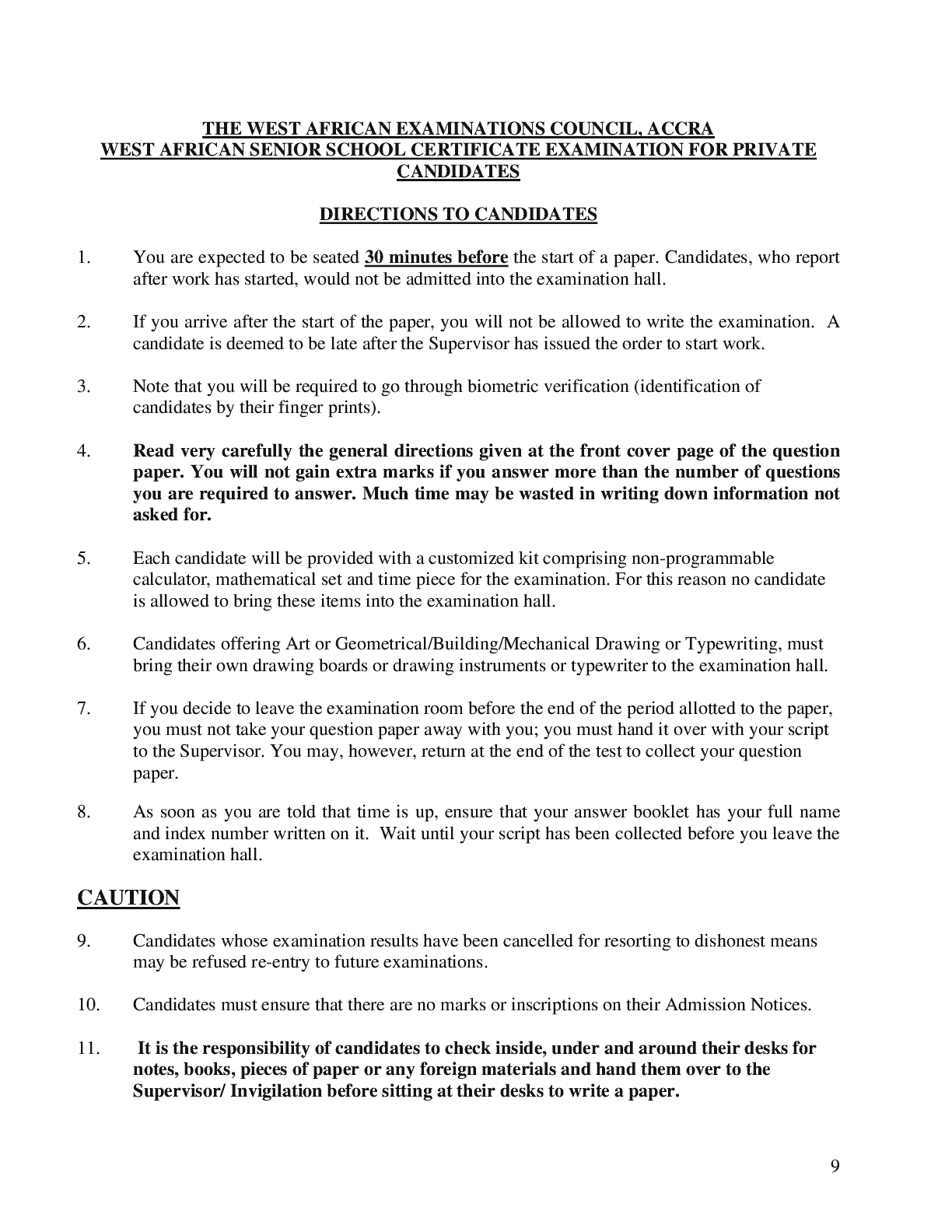 THE WEST AFRICAN EXAMINATIONS COUNCIL, ACCRA
WEST AFRICAN SENIOR SCHOOL CERTIFICATE EXAMINATION FOR PRIVATE CANDIDATES

DIRECTIONS TO CANDIDATES

1. You are expected to be seated 30 minutes before the start of a paper. Candidates, who report after work has started, would not be admitted into the examination hall.

2. If you arrive after the start of the paper, you will not be allowed to write the examination. A candidate is deemed to be late after the Supervisor has issued the order to start work.

3. Note that you will be required to go through biometric verification (identification of candidates by their finger prints).

4. Read very carefully the general directions given at the front cover page of the question paper. You will not gain extra marks if you answer more than the number of questions you are required to answer. Much time may be wasted in writing down information not asked for.

5. Each candidate will be provided with a customized kit comprising non-programmable calculator, mathematical set and time piece for the examination. For this reason no candidate is allowed to bring these items into the examination hall.

6. Candidates offering Art or Geometrical/Building/Mechanical Drawing or Typewriting, must bring their own drawing boards or drawing instruments or typewriter to the examination hall.

7. If you decide to leave the examination room before the end of the period allotted to the paper, you must not take your question paper away with you; you must hand it over with your script to the Supervisor. You may, however, return at the end of the test to collect your question paper.

8. As soon as you are told that time is up, ensure that your answer booklet has your full name and index number written on it. Wait until your script has been collected before you leave the examination hall.

CAUTION

9. Candidates whose examination results have been cancelled for resorting to dishonest means may be refused re-entry to future examinations.

10. Candidates must ensure that there are no marks or inscriptions on their Admission Notices.

11. It is the responsibility of candidates to check inside, under and around their desks for notes, books, pieces of paper or any foreign materials and hand them over to the Supervisor/ Invigilation before sitting at their desks to write a paper.

9